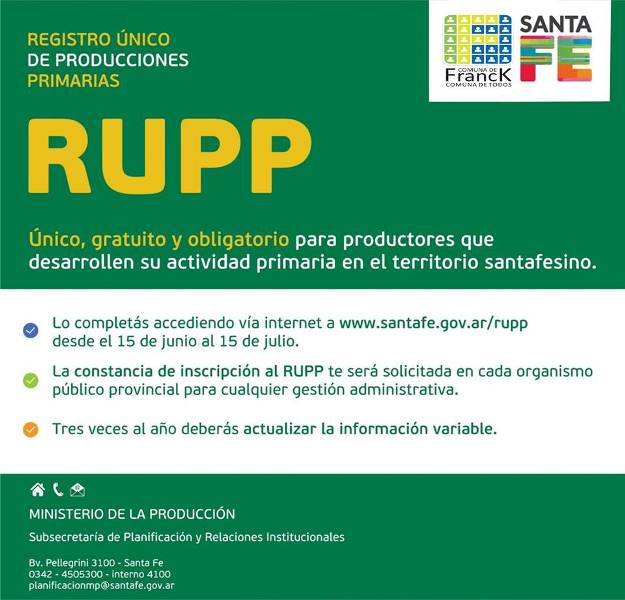 REGISTRO ÚNICO
DE PRODUCCIONES
PRIMARIAS

COMUNA DE
FrancK
COMUNA DE TODOS

SANTA
FE

RUPP

Único, gratuito y obligatorio para productores que desarrollen su actividad primaria en el territorio santafesino.

Lo completás accediendo vía internet a www.santafe.gov.ar/rupp desde el 15 de junio al 15 de julio.

La constancia de inscripción al RUPP te será solicitada en cada organismo público provincial para cualquier gestión administrativa.

Tres veces al año deberás actualizar la información variable.

MINISTERIO DE LA PRODUCCIÓN

Subsecretaría de Planificación y Relaciones Institucionales

Bv. Pellegrini 3100 - Santa Fe
0342 - 4505300 - interno 4100
planificacionmp@santafe.gov.ar